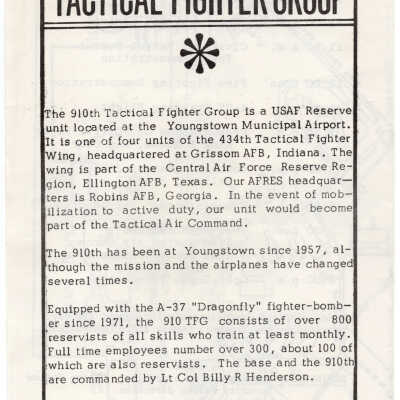 TACTICAL FIGHTER GROUP

The 910th Tactical Fighter Group is a USAF Reserve unit located at the Youngstown Municipal Airport. It is one of four units of the 434th Tactical Fighter Wing, headquartered at Grissom AFB, Indiana. The wing is part of the Central Air Force Reserve Region, Ellington AFB, Texas. Our AFRES headquarters is Robins AFB, Georgia. In the event of mobilization to active duty, our unit would become part of the Tactical Air Command.

The 910th has been at Youngstown since 1957, although the mission and the airplanes have changed several times.

Equipped with the A-37 "Dragonfly" fighter-bomber since 1971, the 910 TFG consists of over 800 reservists of all skills who train at least monthly. Full time employees number over 300, about 100 of which are also reservists. The base and the 910th are commanded by Lt Col Billy R Henderson.